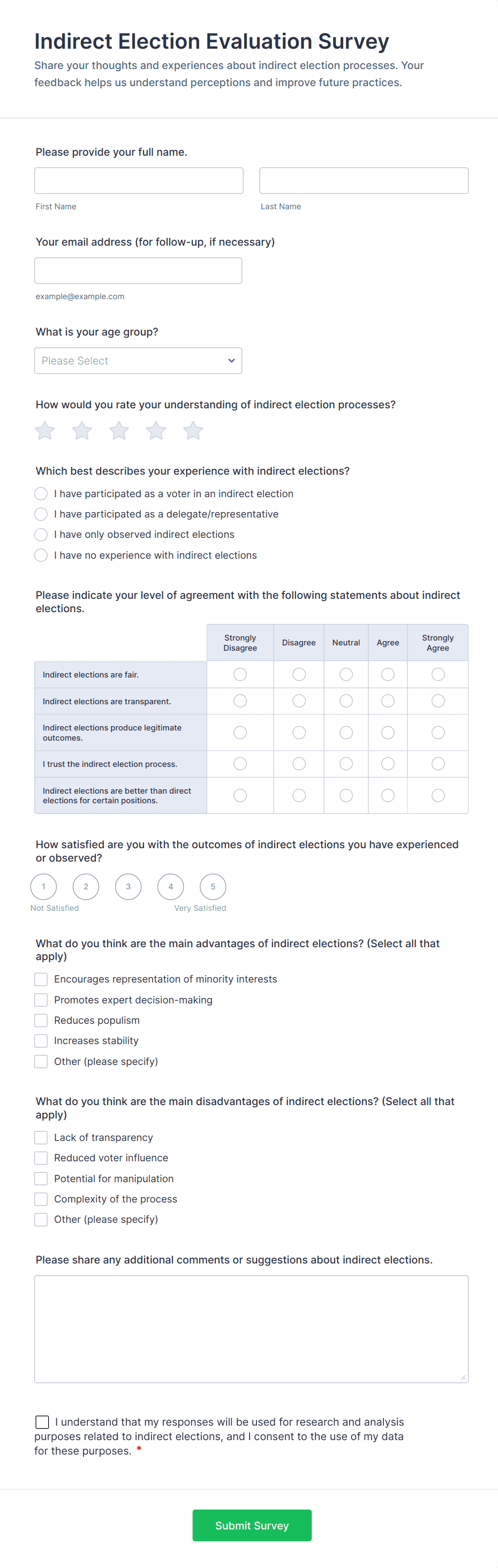 Indirect Election Evaluation Survey
Share your thoughts and experiences about indirect election processes. Your feedback helps us understand perceptions and improve future practices.

Please provide your full name.
First Name
Last Name

Your email address (for follow-up, if necessary)
example@example.com

What is your age group?
Please Select

How would you rate your understanding of indirect election processes?

Which best describes your experience with indirect elections?
I have participated as a voter in an indirect election
I have participated as a delegate/representative
I have only observed indirect elections
I have no experience with indirect elections

Please indicate your level of agreement with the following statements about indirect elections.

| | Strongly Disagree | Disagree | Neutral | Agree | Strongly Agree |
|---|---|---|---|---|---|
| Indirect elections are fair. | | | | | |
| Indirect elections are transparent. | | | | | |
| Indirect elections produce legitimate outcomes. | | | | | |
| I trust the indirect election process. | | | | | |
| Indirect elections are better than direct elections for certain positions. | | | | | |

How satisfied are you with the outcomes of indirect elections you have experienced or observed?
1 2 3 4 5
Not Satisfied
Very Satisfied

What do you think are the main advantages of indirect elections? (Select all that apply)
Encourages representation of minority interests
Promotes expert decision-making
Reduces populism
Increases stability
Other (please specify)

What do you think are the main disadvantages of indirect elections? (Select all that apply)
Lack of transparency
Reduced voter influence
Potential for manipulation
Complexity of the process
Other (please specify)

Please share any additional comments or suggestions about indirect elections.

I understand that my responses will be used for research and analysis purposes related to indirect elections, and I consent to the use of my data for these purposes. *

Submit Survey